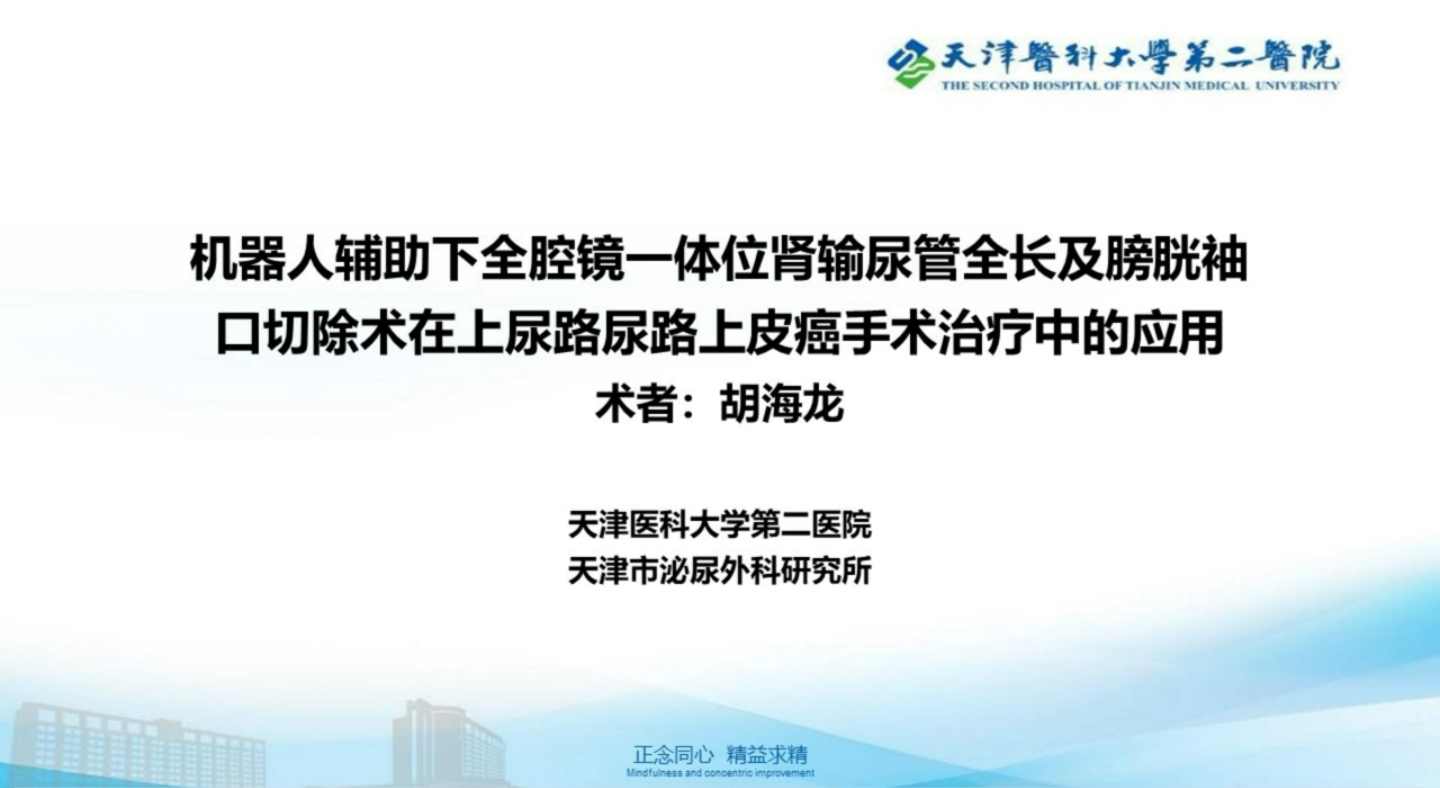 天津醫科大學第二醫院
THE SECOND HOSPITAL OF TIANJIN MEDICAL UNIVERSITY

机器人辅助下全腔镜一体位肾输尿管全长及膀胱袖口切除术在上尿路尿路上皮癌手术治疗中的应用
术者：胡海龙

天津医科大学第二医院
天津市泌尿外科研究所

正念同心 精益求精
Mindfulness and concentric improvement